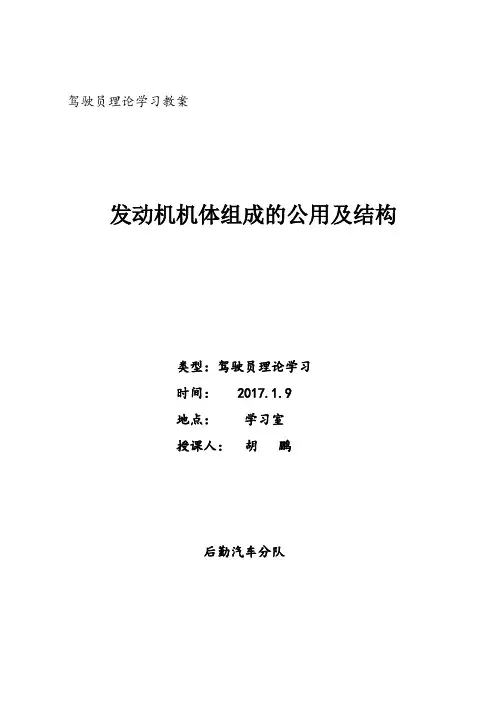 驾驶员理论学习教案

发动机机体组成的公用及结构

类型：驾驶员理论学习
时间： 2017.1.9
地点： 学习室
授课人： 胡 鹏

后勤汽车分队